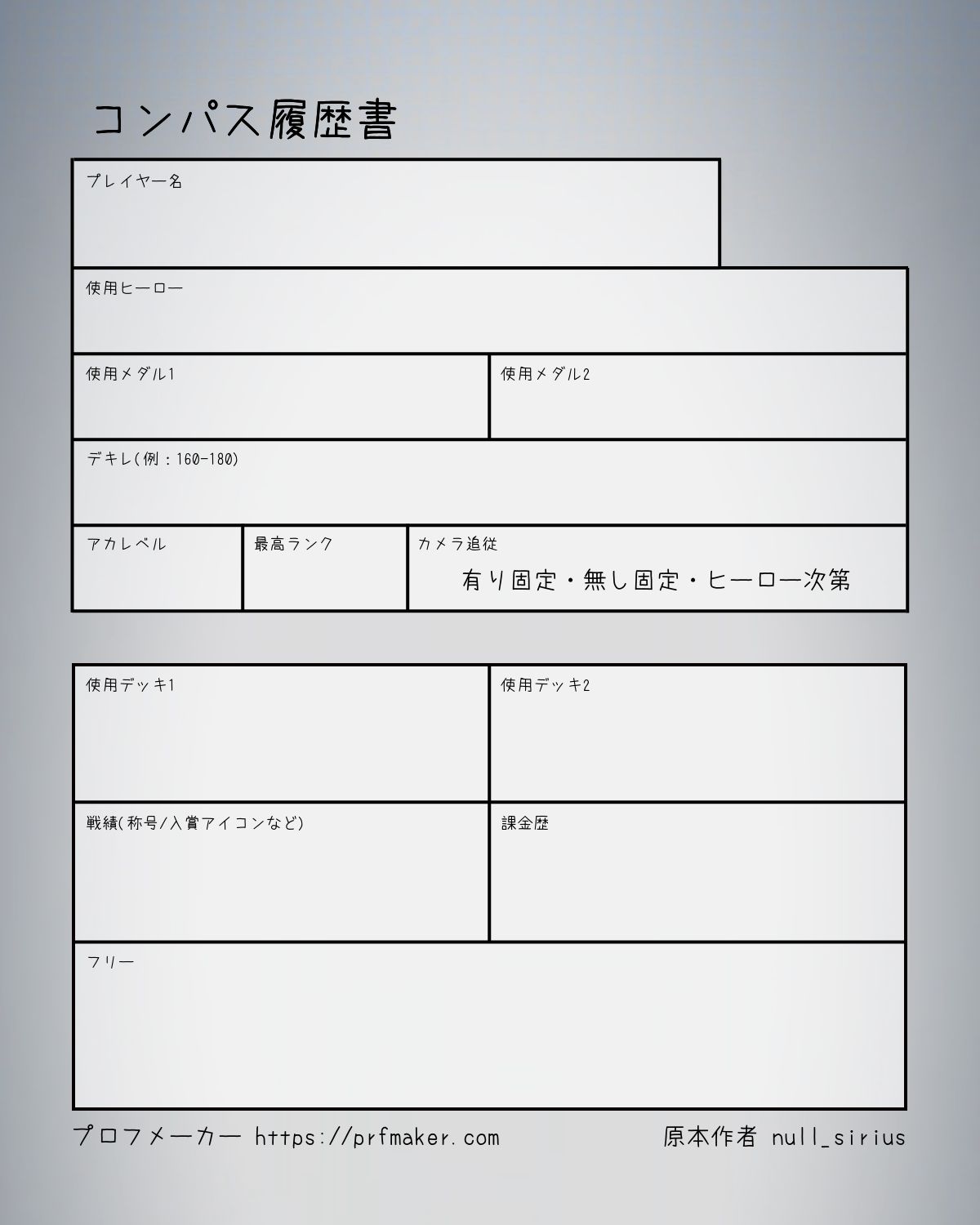 コンパス履歴書

プレイヤー名

使用ヒーロー

使用メダル1

使用メダル2

デキレ(例：160-180)

アカレベル

最高ランク

カメラ追従

有り固定・無し固定・ヒーロー次第

使用デッキ1

使用デッキ2

戦績(称号/入賞アイコンなど)

課金歴

フリー

プロフメーカー https://prfmaker.com

原本作者 null_sirius